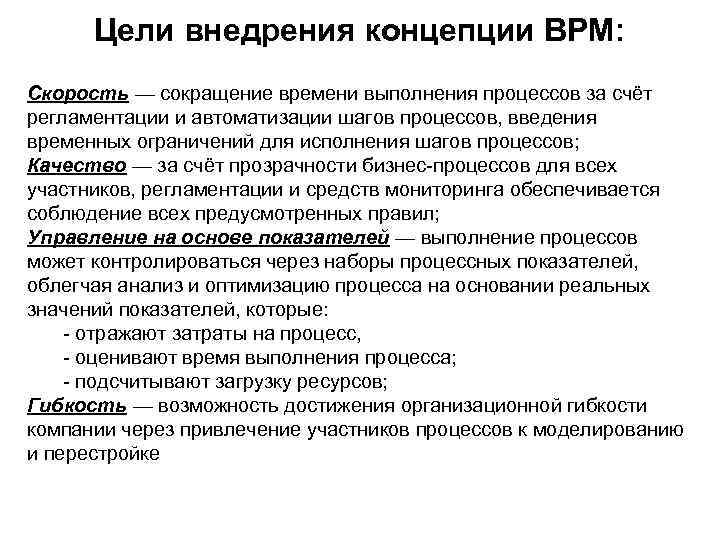 Цели внедрения концепции BPM:

Скорость — сокращение времени выполнения процессов за счёт регламентации и автоматизации шагов процессов, введения временных ограничений для исполнения шагов процессов;
Качество — за счёт прозрачности бизнес-процессов для всех участников, регламентации и средств мониторинга обеспечивается соблюдение всех предусмотренных правил;
Управление на основе показателей — выполнение процессов может контролироваться через наборы процессных показателей, облегчая анализ и оптимизацию процесса на основании реальных значений показателей, которые:
- отражают затраты на процесс,
- оценивают время выполнения процесса;
- подсчитывают загрузку ресурсов;
Гибкость — возможность достижения организационной гибкости компании через привлечение участников процессов к моделированию и перестройке